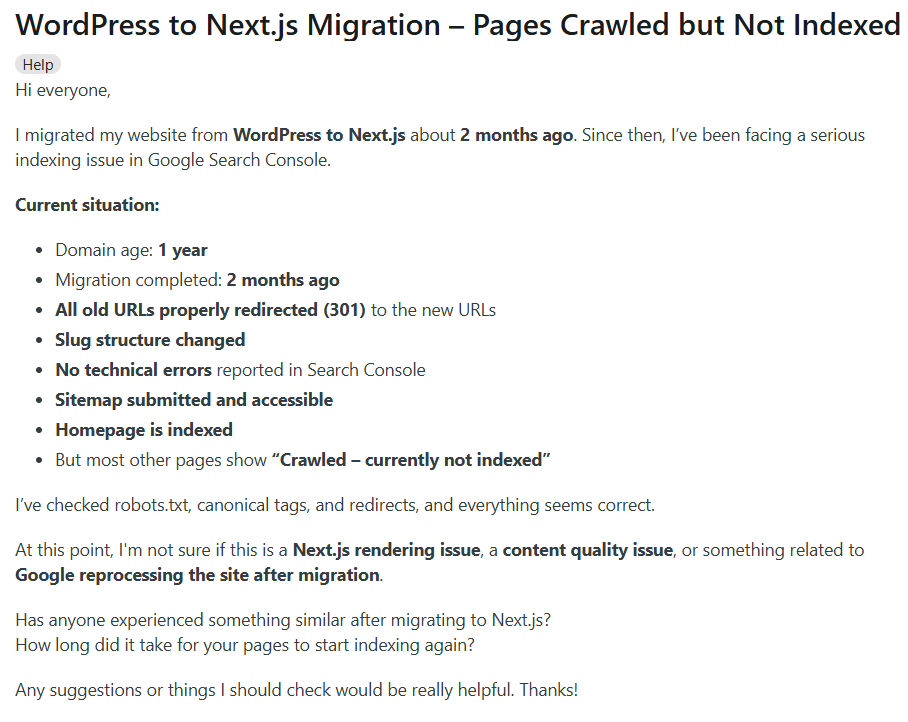 WordPress to Next.js Migration – Pages Crawled but Not Indexed

Help

Hi everyone,

I migrated my website from WordPress to Next.js about 2 months ago. Since then, I've been facing a serious indexing issue in Google Search Console.

Current situation:

- Domain age: 1 year
- Migration completed: 2 months ago
- All old URLs properly redirected (301) to the new URLs
- Slug structure changed
- No technical errors reported in Search Console
- Sitemap submitted and accessible
- Homepage is indexed
- But most other pages show "Crawled – currently not indexed"

I've checked robots.txt, canonical tags, and redirects, and everything seems correct.

At this point, I'm not sure if this is a Next.js rendering issue, a content quality issue, or something related to Google reprocessing the site after migration.

Has anyone experienced something similar after migrating to Next.js?
How long did it take for your pages to start indexing again?

Any suggestions or things I should check would be really helpful. Thanks!